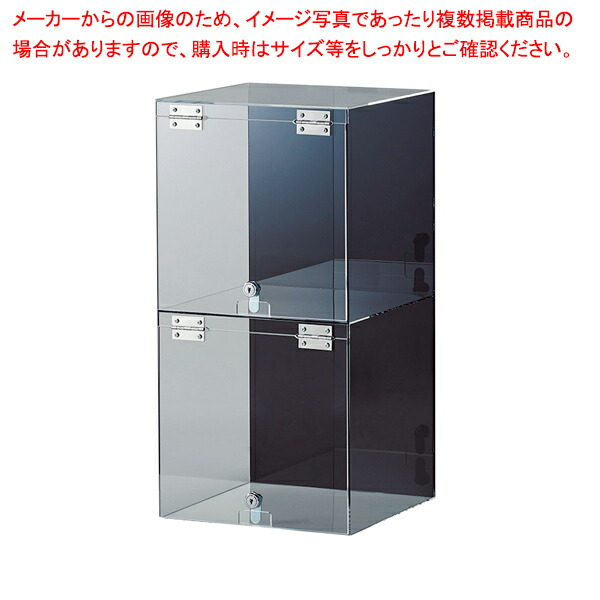 メーカーからの画像のため、イメージ写真であったり複数掲載商品の場合がありますので、購入時はサイズ等をしっかりとご確認ください。